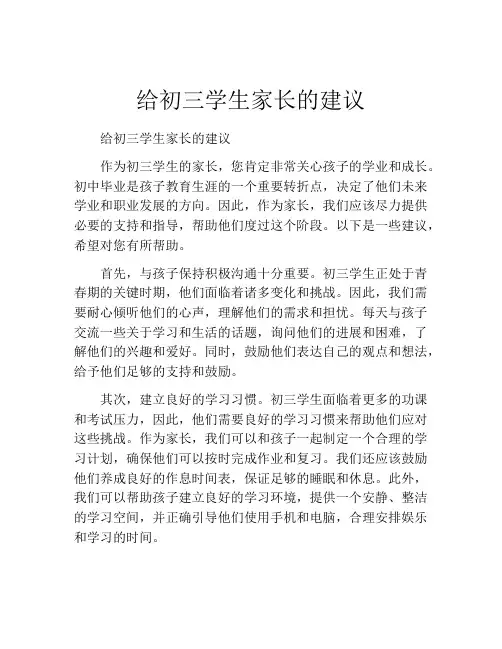 给初三学生家长的建议

给初三学生家长的建议

作为初三学生的家长，您肯定非常关心孩子的学业和成长。初中毕业是孩子教育生涯的一个重要转折点，决定了他们未来学业和职业发展的方向。因此，作为家长，我们应该尽力提供必要的支持和指导，帮助他们度过这个阶段。以下是一些建议，希望对您有所帮助。

首先，与孩子保持积极沟通十分重要。初三学生正处于青春期的关键时期，他们面临着诸多变化和挑战。因此，我们需要耐心倾听他们的心声，理解他们的需求和担忧。每天与孩子交流一些关于学习和生活的话题，询问他们的进展和困难，了解他们的兴趣和爱好。同时，鼓励他们表达自己的观点和想法，给予他们足够的支持和鼓励。

其次，建立良好的学习习惯。初三学生面临着更多的功课和考试压力，因此，他们需要良好的学习习惯来帮助他们应对这些挑战。作为家长，我们可以和孩子一起制定一个合理的学习计划，确保他们可以按时完成作业和复习。我们还应该鼓励他们养成良好的作息时间表，保证足够的睡眠和休息。此外，我们可以帮助孩子建立良好的学习环境，提供一个安静、整洁的学习空间，并正确引导他们使用手机和电脑，合理安排娱乐和学习的时间。